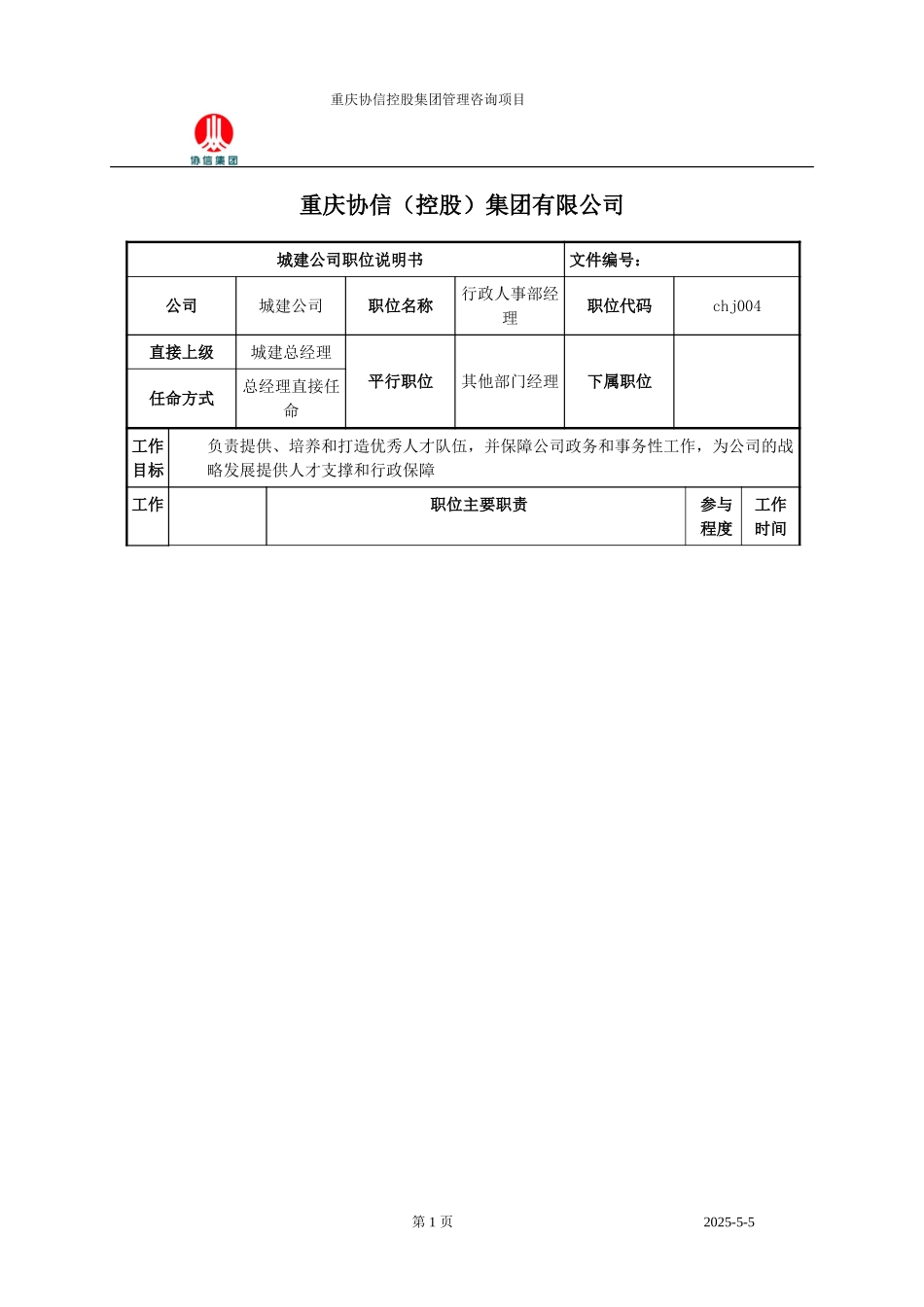 重庆协信控股集团管理咨询项目

协信集团

重庆协信（控股）集团有限公司

| 城建公司职位说明书 | | | | 文件编号： | |
|---|---|---|---|---|---|
| 公司 | 城建公司 | 职位名称 | 行政人事部经理 | 职位代码 | chj004 |
| 直接上级 | 城建总经理 | 平行职位 | 其他部门经理 | 下属职位 | |
| 任命方式 | 总经理直接任命 | | | | |

| 工作目标 | 负责提供、培养和打造优秀人才队伍，并保障公司政务和事务性工作，为公司的战略发展提供人才支撑和行政保障 | | | |
|---|---|---|---|---|
| 工作 | | 职位主要职责 | 参与程度 | 工作时间 |

第 1 页 2025-5-5